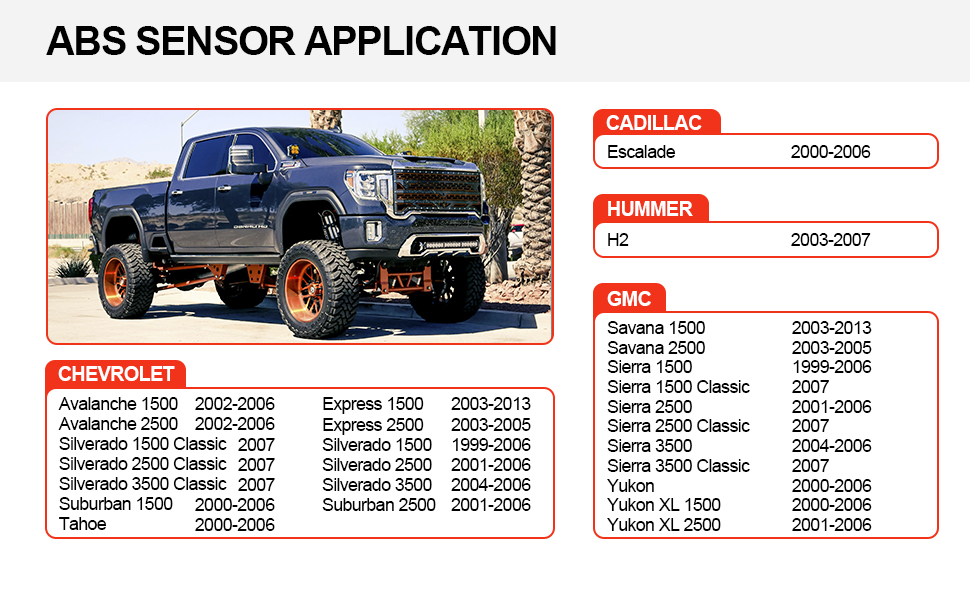 ABS SENSOR APPLICATION

CHEVROLET

| | |
|---|---|
| Avalanche 1500 | 2002-2006 |
| Avalanche 2500 | 2002-2006 |
| Silverado 1500 Classic | 2007 |
| Silverado 2500 Classic | 2007 |
| Silverado 3500 Classic | 2007 |
| Suburban 1500 | 2000-2006 |
| Tahoe | 2000-2006 |

| | |
|---|---|
| Express 1500 | 2003-2013 |
| Express 2500 | 2003-2005 |
| Silverado 1500 | 1999-2006 |
| Silverado 2500 | 2001-2006 |
| Silverado 3500 | 2004-2006 |
| Suburban 2500 | 2001-2006 |

CADILLAC

| | |
|---|---|
| Escalade | 2000-2006 |

HUMMER

| | |
|---|---|
| H2 | 2003-2007 |

GMC

| | |
|---|---|
| Savana 1500 | 2003-2013 |
| Savana 2500 | 2003-2005 |
| Sierra 1500 | 1999-2006 |
| Sierra 1500 Classic | 2007 |
| Sierra 2500 | 2001-2006 |
| Sierra 2500 Classic | 2007 |
| Sierra 3500 | 2004-2006 |
| Sierra 3500 Classic | 2007 |
| Yukon | 2000-2006 |
| Yukon XL 1500 | 2000-2006 |
| Yukon XL 2500 | 2001-2006 |